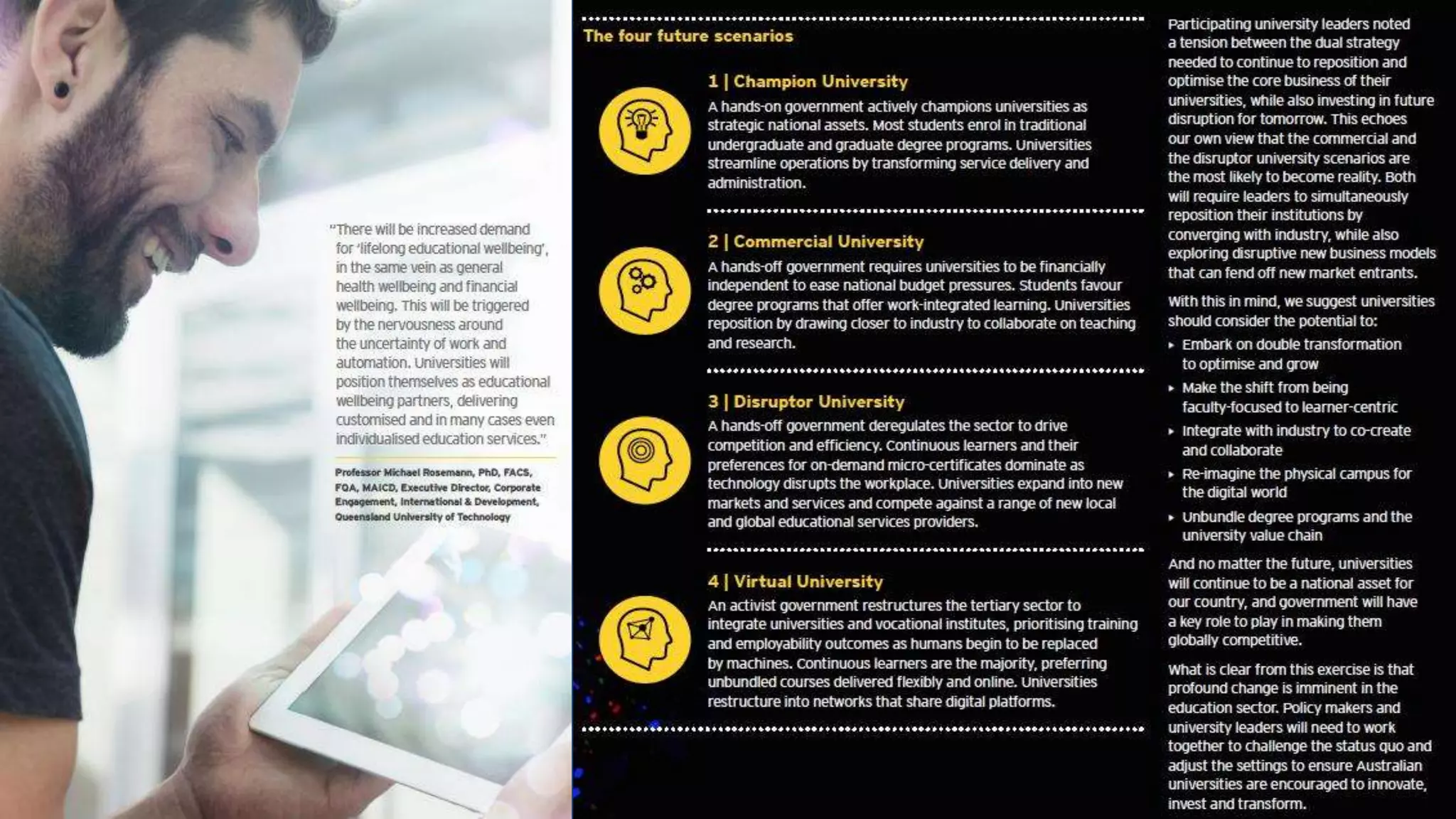 "There will be increased demand for 'lifelong educational wellbeing', in the same vein as general health wellbeing and financial wellbeing. This will be triggered by the nervousness around the uncertainty of work and automation. Universities will position themselves as educational wellbeing partners, delivering customised and in many cases even individualised education services."

Professor Michael Rosemann, PhD, FACS, FQA, MAICD, Executive Director, Corporate Engagement, International & Development, Queensland University of Technology

The four future scenarios

1 | Champion University

A hands-on government actively champions universities as strategic national assets. Most students enrol in traditional undergraduate and graduate degree programs. Universities streamline operations by transforming service delivery and administration.

2 | Commercial University

A hands-off government requires universities to be financially independent to ease national budget pressures. Students favour degree programs that offer work-integrated learning. Universities reposition by drawing closer to industry to collaborate on teaching and research.

3 | Disruptor University

A hands-off government deregulates the sector to drive competition and efficiency. Continuous learners and their preferences for on-demand micro-certificates dominate as technology disrupts the workplace. Universities expand into new markets and services and compete against a range of new local and global educational services providers.

4 | Virtual University

An activist government restructures the tertiary sector to integrate universities and vocational institutes, prioritising training and employability outcomes as humans begin to be replaced by machines. Continuous learners are the majority, preferring unbundled courses delivered flexibly and online. Universities restructure into networks that share digital platforms.

Participating university leaders noted a tension between the dual strategy needed to continue to reposition and optimise the core business of their universities, while also investing in future disruption for tomorrow. This echoes our own view that the commercial and the disruptor university scenarios are the most likely to become reality. Both will require leaders to simultaneously reposition their institutions by converging with industry, while also exploring disruptive new business models that can fend off new market entrants.

With this in mind, we suggest universities should consider the potential to:

▸ Embark on double transformation to optimise and grow
▸ Make the shift from being faculty-focused to learner-centric
▸ Integrate with industry to co-create and collaborate
▸ Re-imagine the physical campus for the digital world
▸ Unbundle degree programs and the university value chain

And no matter the future, universities will continue to be a national asset for our country, and government will have a key role to play in making them globally competitive.

What is clear from this exercise is that profound change is imminent in the education sector. Policy makers and university leaders will need to work together to challenge the status quo and adjust the settings to ensure Australian universities are encouraged to innovate, invest and transform.